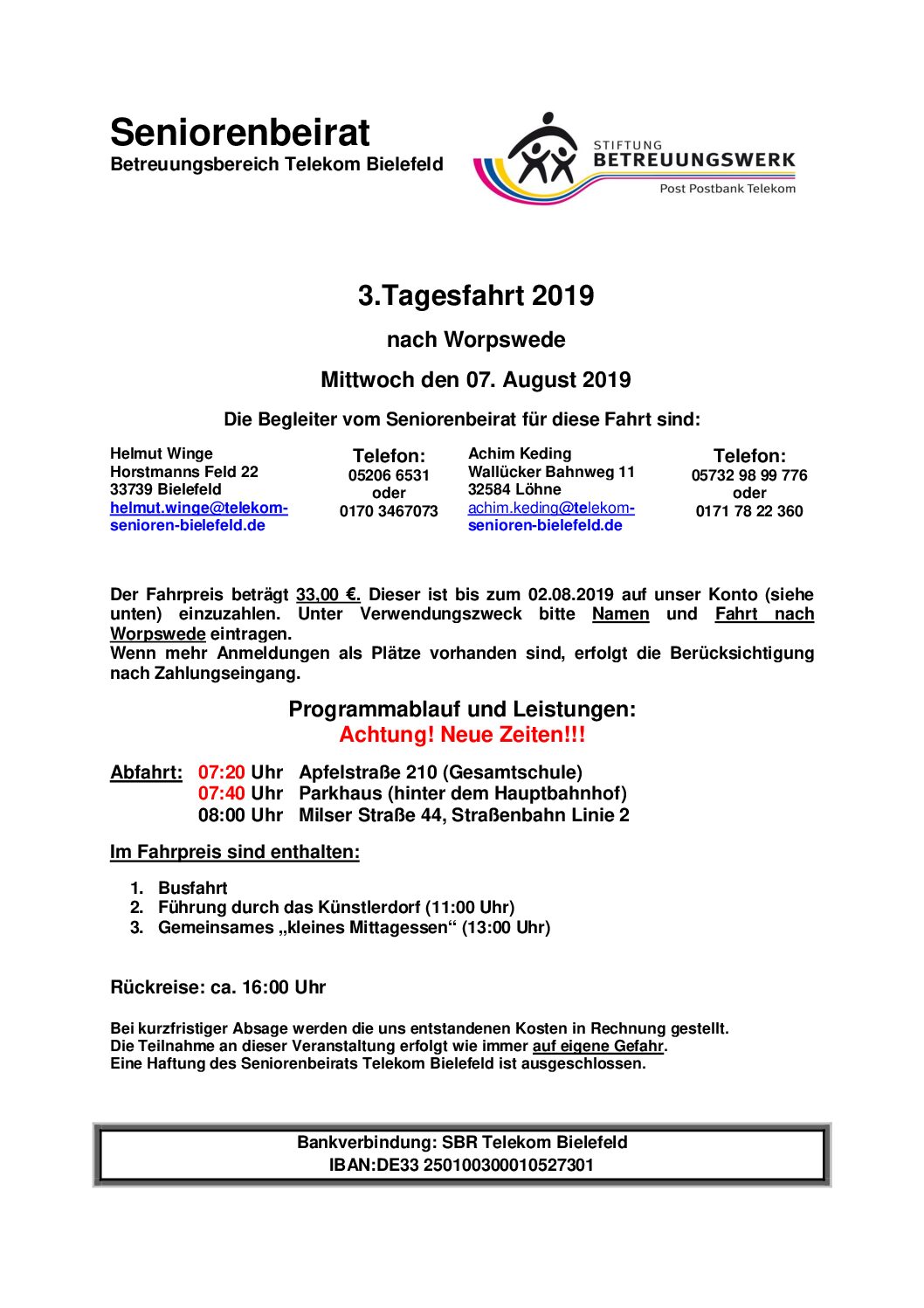 Seniorenbeirat
Betreuungsbereich Telekom Bielefeld

STIFTUNG
BETREUUNGSWERK
Post Postbank Telekom

3.Tagesfahrt 2019

nach Worpswede

Mittwoch den 07. August 2019

Die Begleiter vom Seniorenbeirat für diese Fahrt sind:

Helmut Winge
Horstmanns Feld 22
33739 Bielefeld
helmut.winge@telekom-senioren-bielefeld.de

Telefon:
05206 6531
oder
0170 3467073

Achim Keding
Wallücker Bahnweg 11
32584 Löhne
achim.keding@telekom-senioren-bielefeld.de

Telefon:
05732 98 99 776
oder
0171 78 22 360

Der Fahrpreis beträgt 33,00 €. Dieser ist bis zum 02.08.2019 auf unser Konto (siehe unten) einzuzahlen. Unter Verwendungszweck bitte Namen und Fahrt nach Worpswede eintragen.
Wenn mehr Anmeldungen als Plätze vorhanden sind, erfolgt die Berücksichtigung nach Zahlungseingang.

Programmablauf und Leistungen:
Achtung! Neue Zeiten!!!

Abfahrt: 07:20 Uhr Apfelstraße 210 (Gesamtschule)
07:40 Uhr Parkhaus (hinter dem Hauptbahnhof)
08:00 Uhr Milser Straße 44, Straßenbahn Linie 2

Im Fahrpreis sind enthalten:

1. Busfahrt
2. Führung durch das Künstlerdorf (11:00 Uhr)
3. Gemeinsames „kleines Mittagessen“ (13:00 Uhr)

Rückreise: ca. 16:00 Uhr

Bei kurzfristiger Absage werden die uns entstandenen Kosten in Rechnung gestellt.
Die Teilnahme an dieser Veranstaltung erfolgt wie immer auf eigene Gefahr.
Eine Haftung des Seniorenbeirats Telekom Bielefeld ist ausgeschlossen.

Bankverbindung: SBR Telekom Bielefeld
IBAN:DE33 250100300010527301